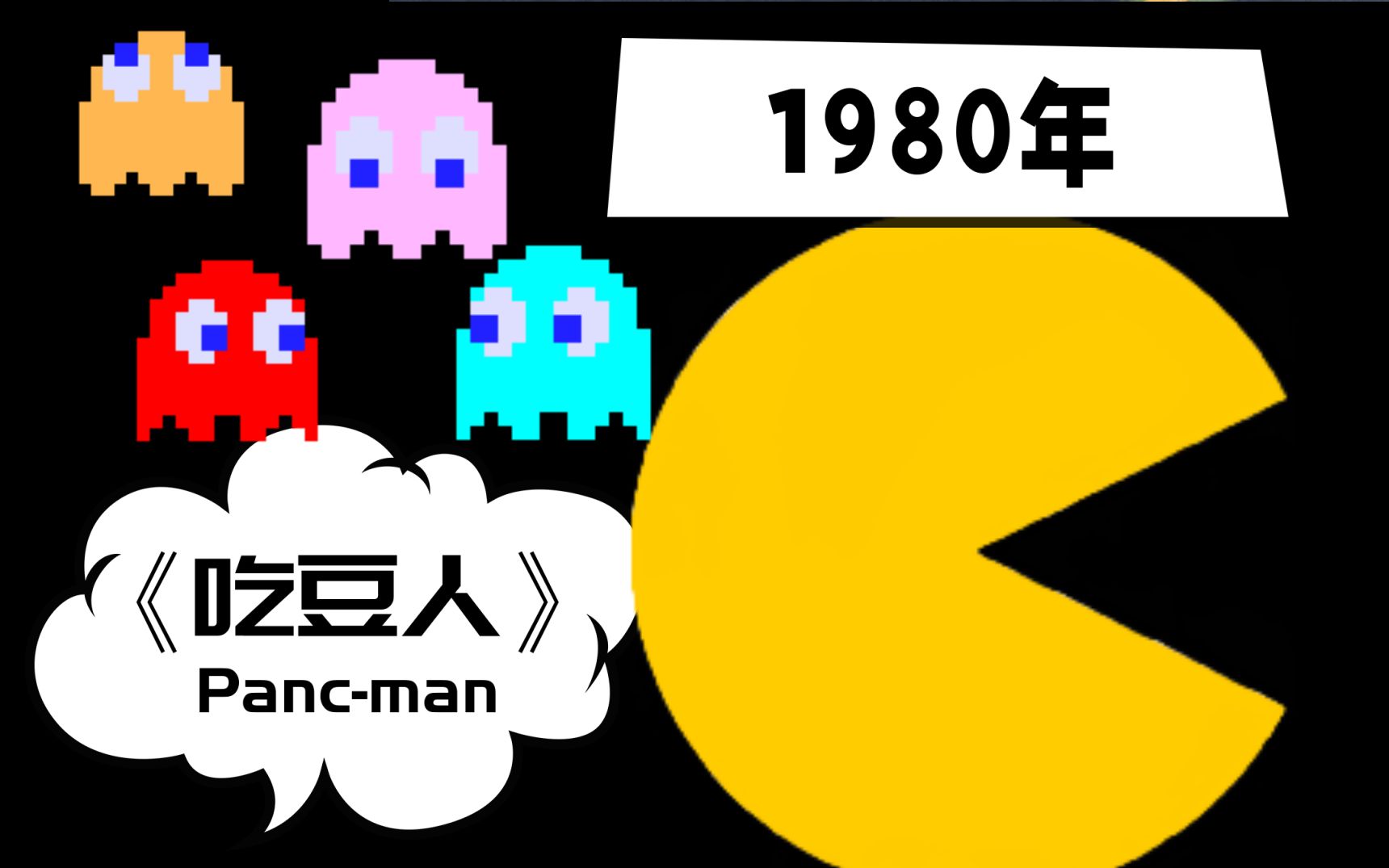 1980年

《吃豆人》
Panc-man